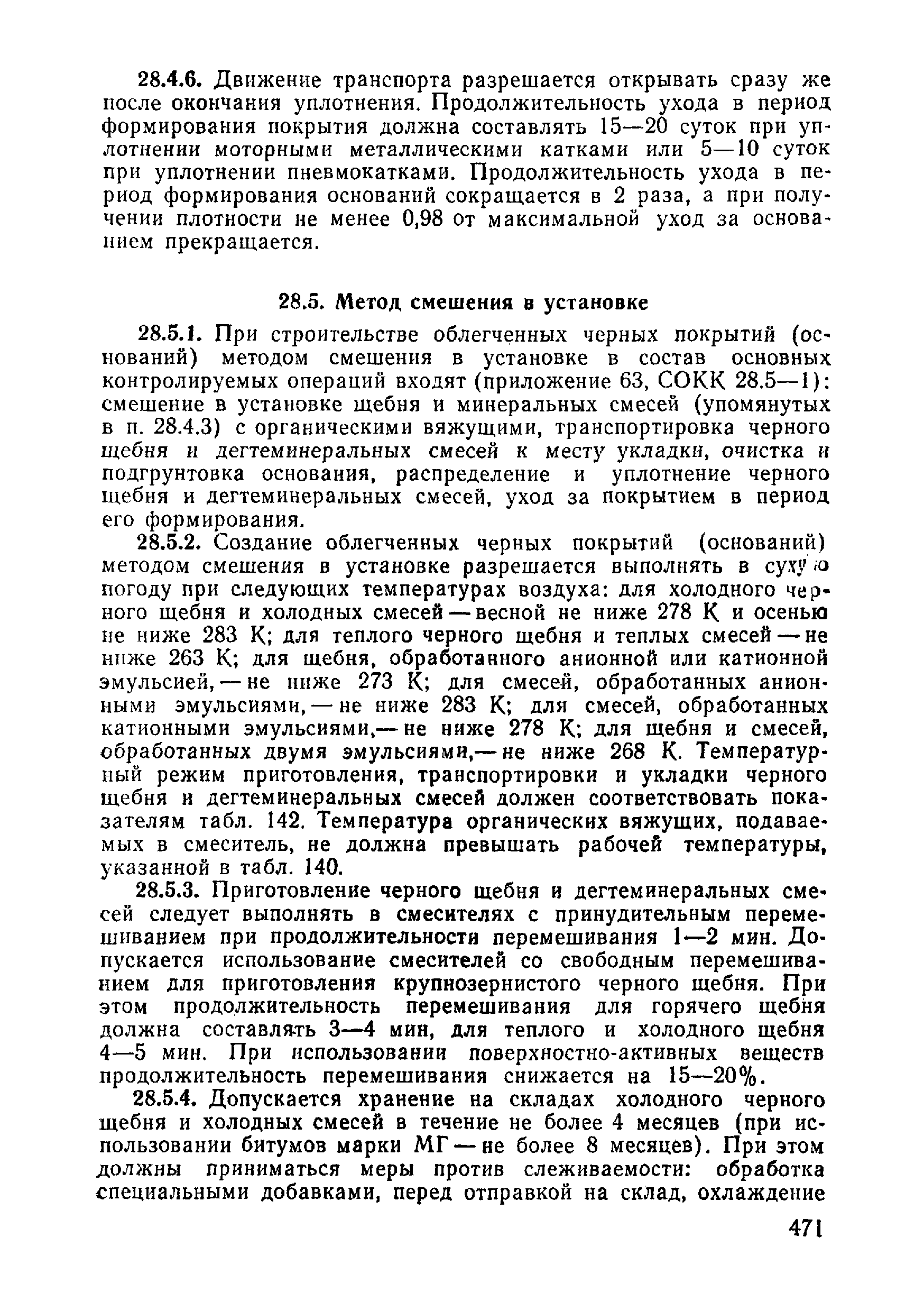 28.4.6. Движение транспорта разрешается открывать сразу же после окончания уплотнения. Продолжительность ухода в период формирования покрытия должна составлять 15—20 суток при уплотнении моторными металлическими катками или 5—10 суток при уплотнении пневмокатками. Продолжительность ухода в период формирования оснований сокращается в 2 раза, а при получении плотности не менее 0,98 от максимальной уход за основанием прекращается.

28.5. Метод смешения в установке

28.5.1. При строительстве облегченных черных покрытий (оснований) методом смешения в установке в состав основных контролируемых операций входят (приложение 63, СОКК 28.5—1): смешение в установке щебня и минеральных смесей (упомянутых в п. 28.4.3) с органическими вяжущими, транспортировка черного щебня и дегтеминеральных смесей к месту укладки, очистка и подгрунтовка основания, распределение и уплотнение черного щебня и дегтеминеральных смесей, уход за покрытием в период его формирования.

28.5.2. Создание облегченных черных покрытий (оснований) методом смешения в установке разрешается выполнять в сухую погоду при следующих температурах воздуха: для холодного черного щебня и холодных смесей — весной не ниже 278 К и осенью не ниже 283 К; для теплого черного щебня и теплых смесей — не ниже 263 К; для щебня, обработанного анионной или катионной эмульсией, — не ниже 273 К; для смесей, обработанных анионными эмульсиями, — не ниже 283 К; для смесей, обработанных катионными эмульсиями,— не ниже 278 К; для щебня и смесей, обработанных двумя эмульсиями,— не ниже 268 К. Температурный режим приготовления, транспортировки и укладки черного щебня и дегтеминеральных смесей должен соответствовать показателям табл. 142. Температура органических вяжущих, подаваемых в смеситель, не должна превышать рабочей температуры, указанной в табл. 140.

28.5.3. Приготовление черного щебня и дегтеминеральных смесей следует выполнять в смесителях с принудительным перемешиванием при продолжительности перемешивания 1—2 мин. Допускается использование смесителей со свободным перемешиванием для приготовления крупнозернистого черного щебня. При этом продолжительность перемешивания для горячего щебня должна составлять 3—4 мин, для теплого и холодного щебня 4—5 мин. При использовании поверхностно-активных веществ продолжительность перемешивания снижается на 15—20%.

28.5.4. Допускается хранение на складах холодного черного щебня и холодных смесей в течение не более 4 месяцев (при использовании битумов марки МГ — не более 8 месяцев). При этом должны приниматься меры против слеживаемости: обработка специальными добавками, перед отправкой на склад, охлаждение

471